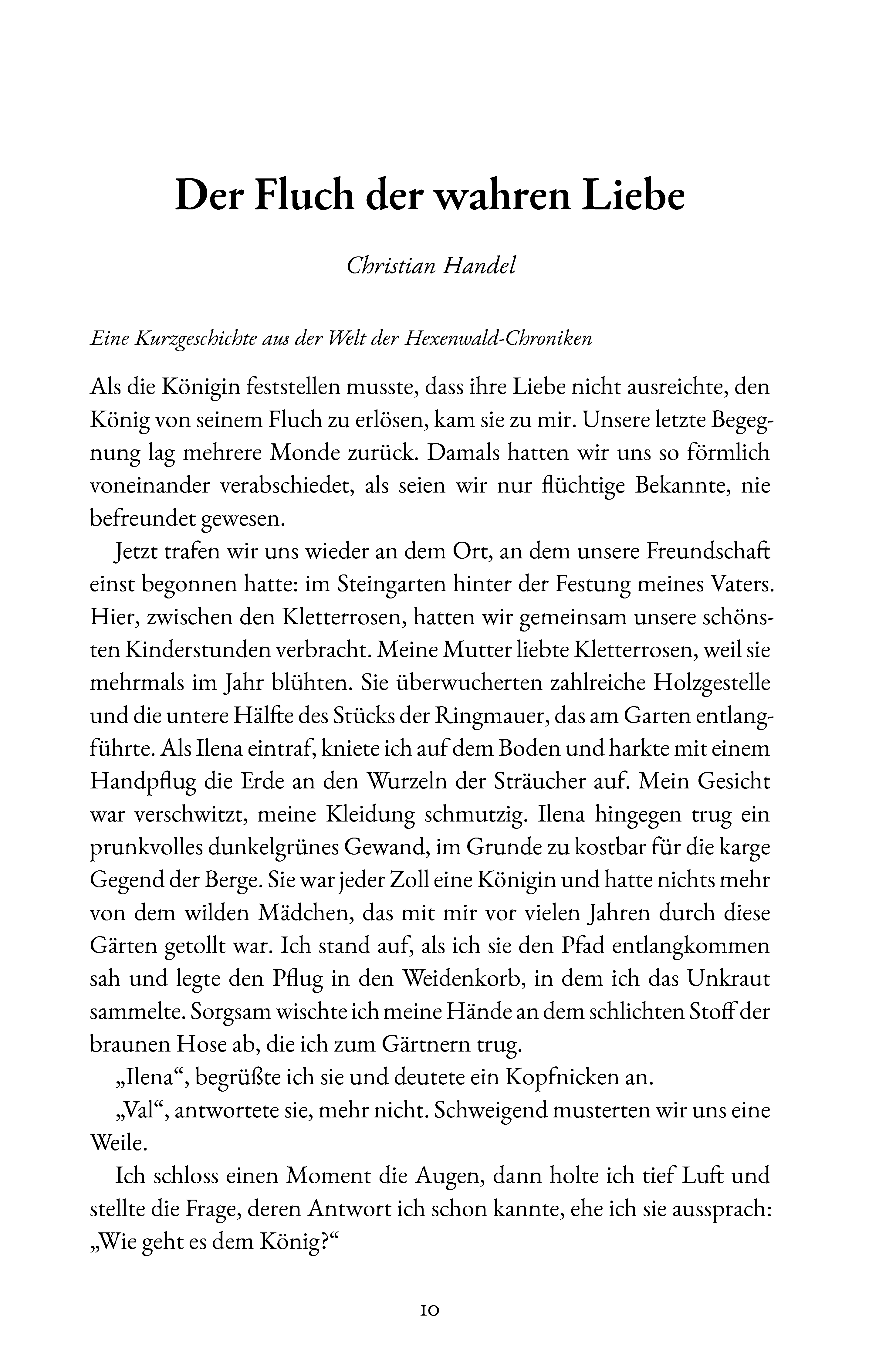 Der Fluch der wahren Liebe

Christian Handel

Eine Kurzgeschichte aus der Welt der Hexenwald-Chroniken

Als die Königin feststellen musste, dass ihre Liebe nicht ausreichte, den König von seinem Fluch zu erlösen, kam sie zu mir. Unsere letzte Begegnung lag mehrere Monde zurück. Damals hatten wir uns so förmlich voneinander verabschiedet, als seien wir nur flüchtige Bekannte, nie befreundet gewesen.

Jetzt trafen wir uns wieder an dem Ort, an dem unsere Freundschaft einst begonnen hatte: im Steingarten hinter der Festung meines Vaters. Hier, zwischen den Kletterrosen, hatten wir gemeinsam unsere schönsten Kinderstunden verbracht. Meine Mutter liebte Kletterrosen, weil sie mehrmals im Jahr blühten. Sie überwucherten zahlreiche Holzgestelle und die untere Hälfte des Stücks der Ringmauer, das am Garten entlangführte. Als Ilena eintraf, kniete ich auf dem Boden und harkte mit einem Handpflug die Erde an den Wurzeln der Sträucher auf. Mein Gesicht war verschwitzt, meine Kleidung schmutzig. Ilena hingegen trug ein prunkvolles dunkelgrünes Gewand, im Grunde zu kostbar für die karge Gegend der Berge. Sie war jeder Zoll eine Königin und hatte nichts mehr von dem wilden Mädchen, das mit mir vor vielen Jahren durch diese Gärten getollt war. Ich stand auf, als ich sie den Pfad entlangkommen sah und legte den Pflug in den Weidenkorb, in dem ich das Unkraut sammelte. Sorgsam wischte ich meine Hände an dem schlichten Stoff der braunen Hose ab, die ich zum Gärtnern trug.

„Ilena“, begrüßte ich sie und deutete ein Kopfnicken an.

„Val“, antwortete sie, mehr nicht. Schweigend musterten wir uns eine Weile.

Ich schloss einen Moment die Augen, dann holte ich tief Luft und stellte die Frage, deren Antwort ich schon kannte, ehe ich sie aussprach: „Wie geht es dem König?“

10